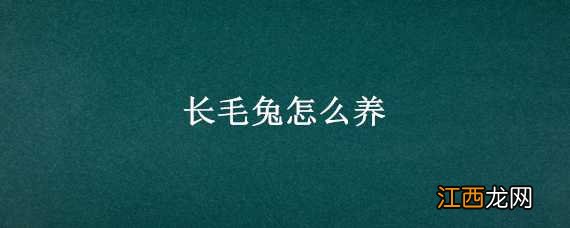 长毛兔怎么养

江西龙网